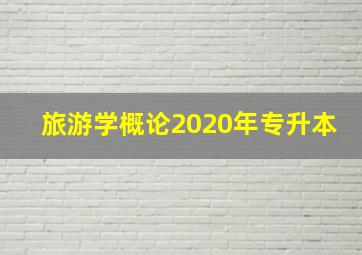 旅游学概论2020年专升本